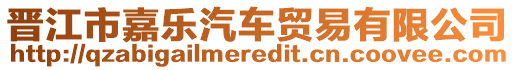 晋江市嘉乐汽车贸易有限公司
http://qzabigailmeredit.cn.coovee.com